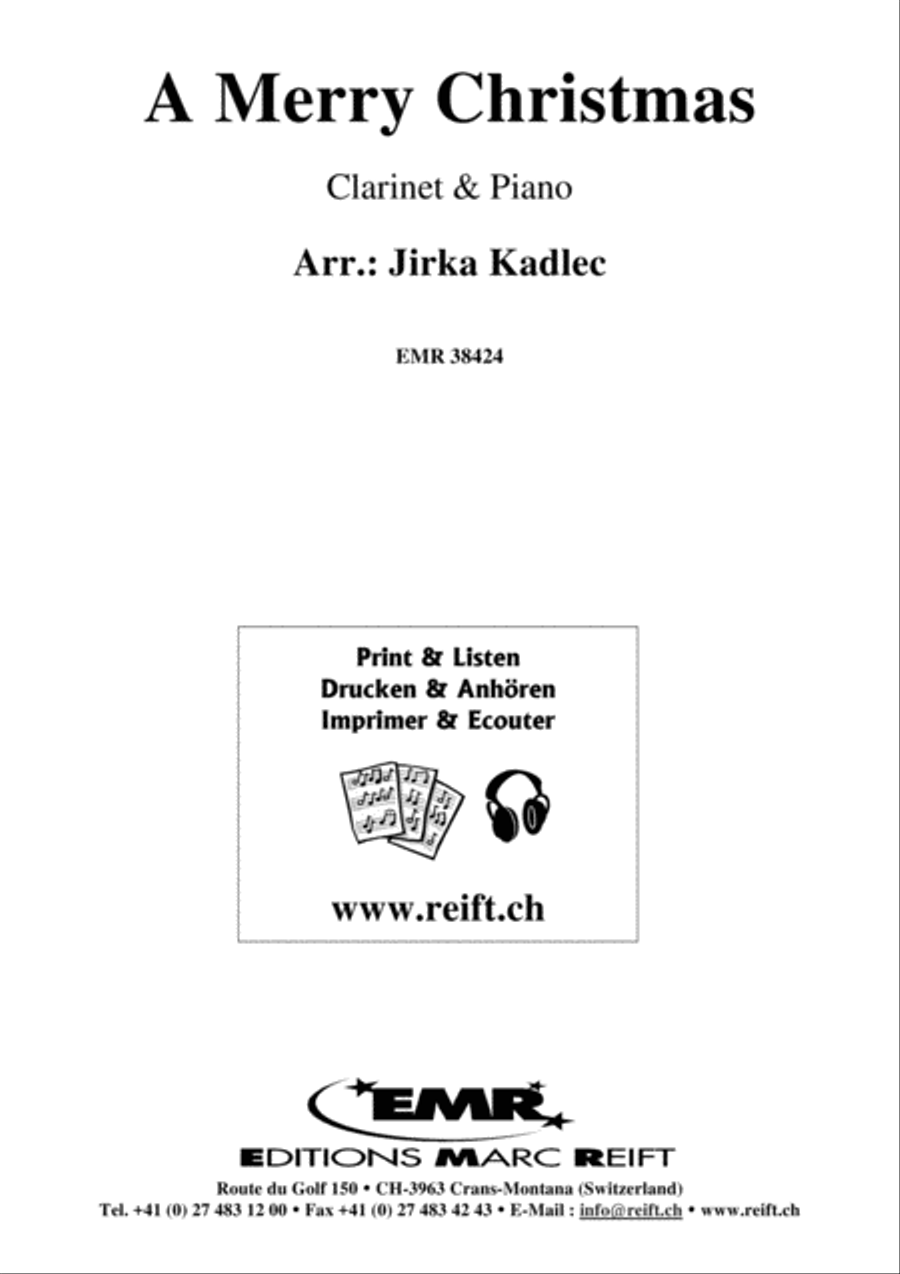 A Merry Christmas

Clarinet & Piano

Arr.: Jirka Kadlec

EMR 38424

Print & Listen
Drucken & Anhören
Imprimer & Ecouter

www.reift.ch

EMR

EDITIONS MARC REIFT

Route du Golf 150 • CH-3963 Crans-Montana (Switzerland)
Tel. +41 (0) 27 483 12 00 • Fax +41 (0) 27 483 42 43 • E-Mail : info@reift.ch • www.reift.ch